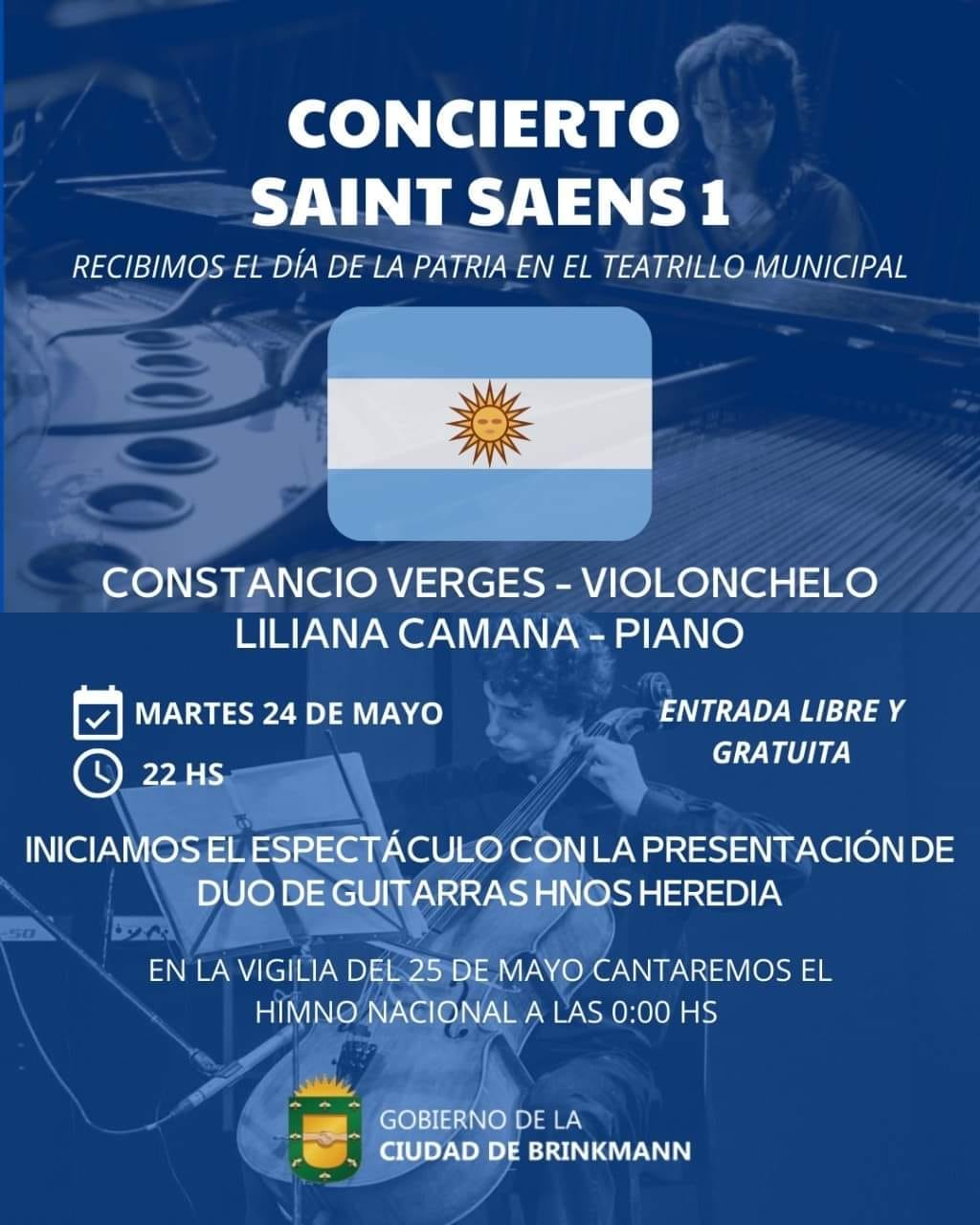 CONCIERTO
SAINT SAENS 1

RECIBIMOS EL DÍA DE LA PATRIA EN EL TEATRILLO MUNICIPAL

CONSTANCIO VERGES - VIOLONCHELO
LILIANA CAMANA - PIANO

MARTES 24 DE MAYO

22 HS

ENTRADA LIBRE Y GRATUITA

INICIAMOS EL ESPECTÁCULO CON LA PRESENTACIÓN DE DUO DE GUITARRAS HNOS HEREDIA

EN LA VIGILIA DEL 25 DE MAYO CANTAREMOS EL HIMNO NACIONAL A LAS 0:00 HS

GOBIERNO DE LA
CIUDAD DE BRINKMANN